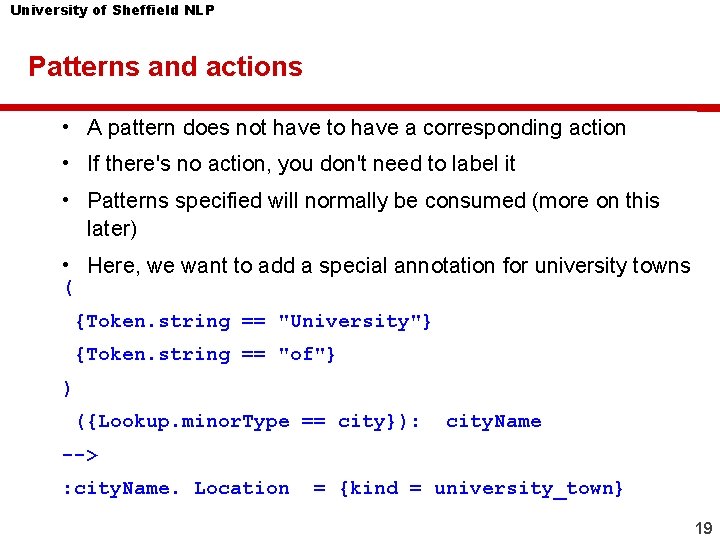 University of Sheffield NLP

Patterns and actions

• A pattern does not have to have a corresponding action

• If there's no action, you don't need to label it

• Patterns specified will normally be consumed (more on this later)

• Here, we want to add a special annotation for university towns

(
{Token.string == "University"}
{Token.string == "of"}
)
({Lookup.minorType == city}): cityName
-->
:cityName. Location = {kind = university_town}

19